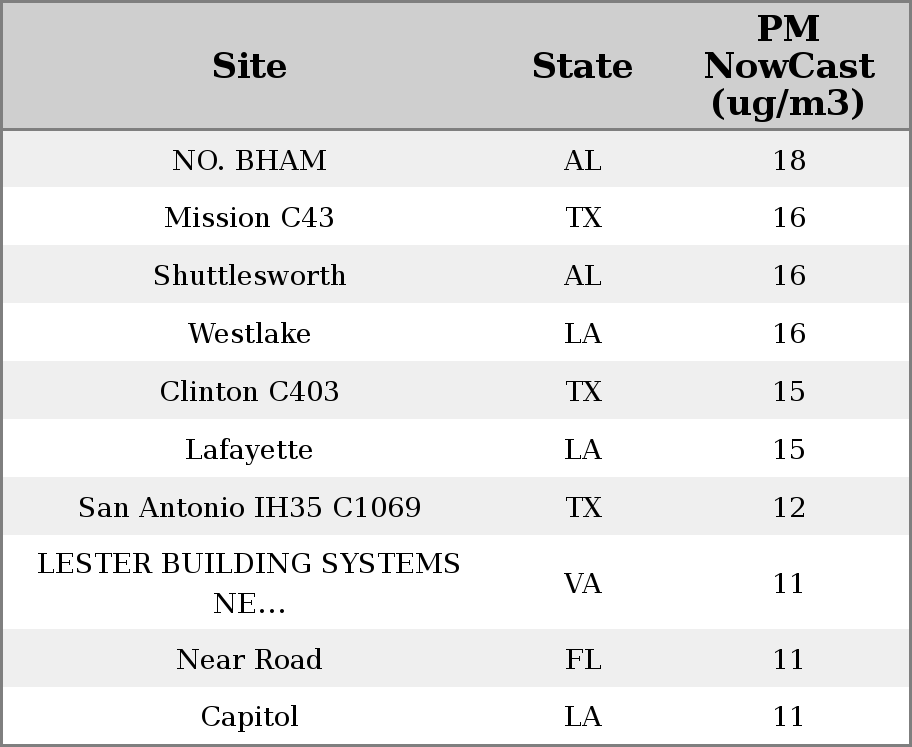 | Site | State | PM NowCast (ug/m3) |
|---|---|---|
| NO. BHAM | AL | 18 |
| Mission C43 | TX | 16 |
| Shuttlesworth | AL | 16 |
| Westlake | LA | 16 |
| Clinton C403 | TX | 15 |
| Lafayette | LA | 15 |
| San Antonio IH35 C1069 | TX | 12 |
| LESTER BUILDING SYSTEMS NE... | VA | 11 |
| Near Road | FL | 11 |
| Capitol | LA | 11 |